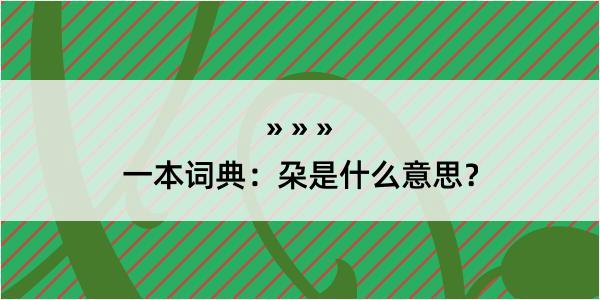 » » »

一本词典：朶是什么意思？